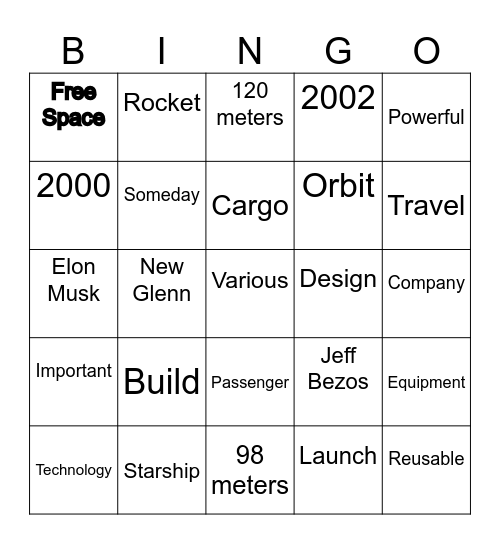 | B | I | N | G | O |
|---|---|---|---|---|
| Free Space | Rocket | 120 meters | 2002 | Powerful |
| 2000 | Someday | Cargo | Orbit | Travel |
| Elon Musk | New Glenn | Various | Design | Company |
| Important | Build | Passenger | Jeff Bezos | Equipment |
| Technology | Starship | 98 meters | Launch | Reusable |